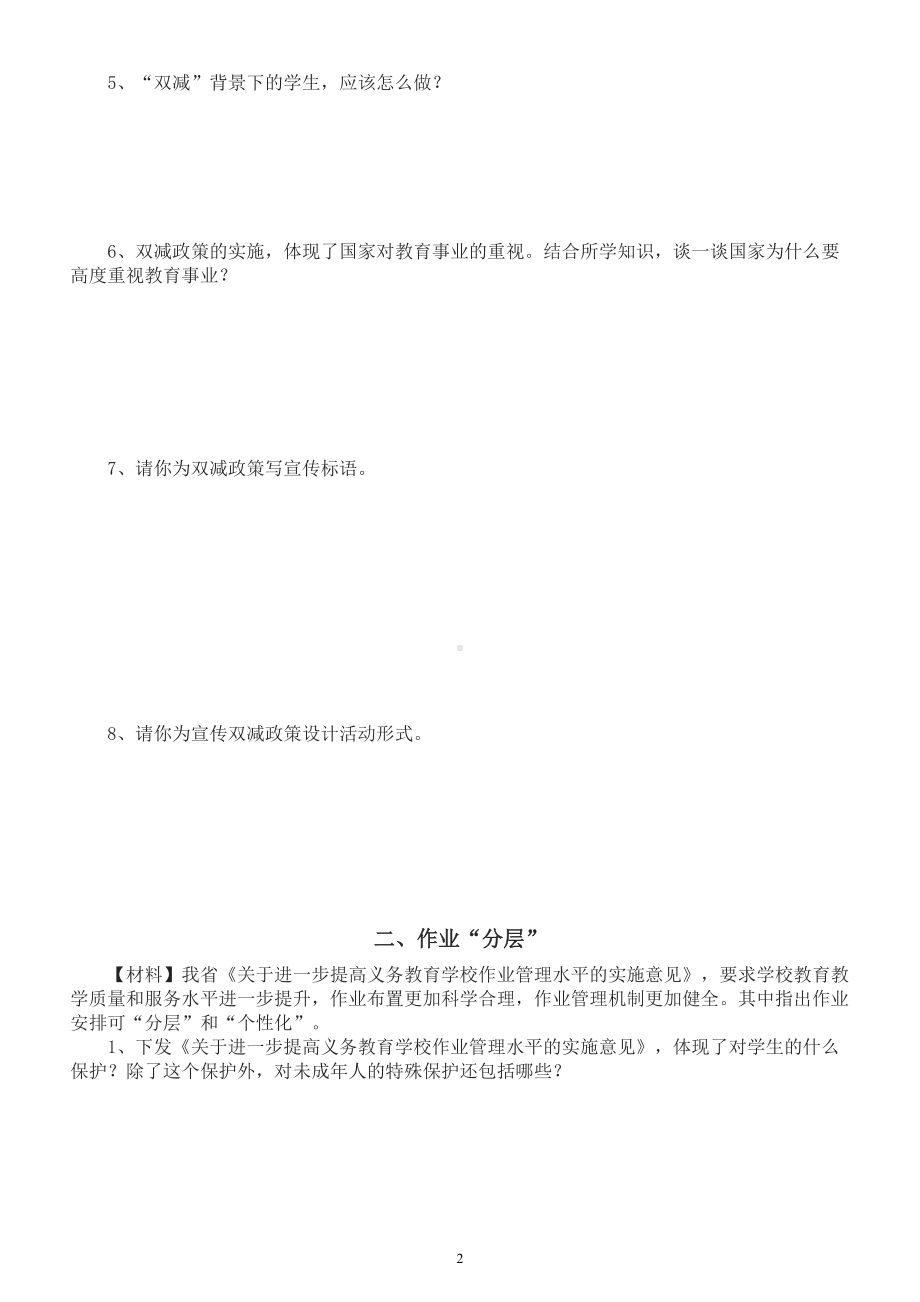 5、“双减”背景下的学生，应该怎么做？

6、双减政策的实施，体现了国家对教育事业的重视。结合所学知识，谈一谈国家为什么要高度重视教育事业？

7、请你为双减政策写宣传标语。

8、请你为宣传双减政策设计活动形式。

二、作业“分层”

【材料】我省《关于进一步提高义务教育学校作业管理水平的实施意见》，要求学校教育教学质量和服务水平进一步提升，作业布置更加科学合理，作业管理机制更加健全。其中指出作业安排可“分层”和“个性化”。

1、下发《关于进一步提高义务教育学校作业管理水平的实施意见》，体现了对学生的什么保护？除了这个保护外，对未成年人的特殊保护还包括哪些？

2